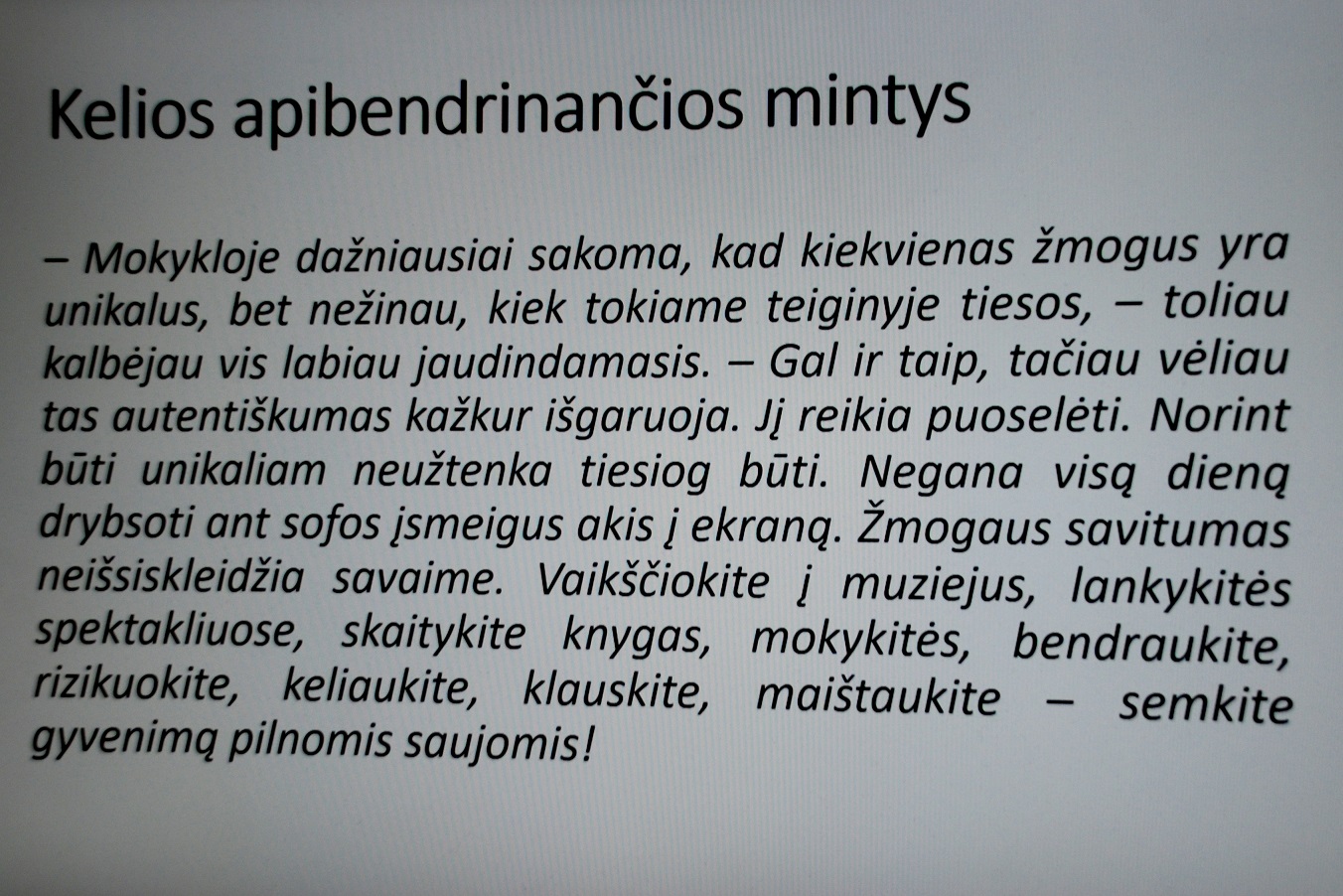 Kelios apibendrinančios mintys

– Mokykloje dažniausiai sakoma, kad kiekvienas žmogus yra unikalus, bet nežinau, kiek tokiame teiginyje tiesos, – toliau kalbėjau vis labiau jaudindamasis. – Gal ir taip, tačiau vėliau tas autentiškumas kažkur išgaruoja. Jį reikia puoselėti. Norint būti unikaliam neužtenka tiesiog būti. Negana visą dieną drybsoti ant sofos įsmeigus akis į ekraną. Žmogaus savitumas neišsiskleidžia savaime. Vaikščiokite į muziejus, lankykitės spektakliuose, skaitykite knygas, mokykitės, bendraukite, rizikuokite, keliaukite, klauskite, maištaukite – semkite gyvenimą pilnomis saujomis!